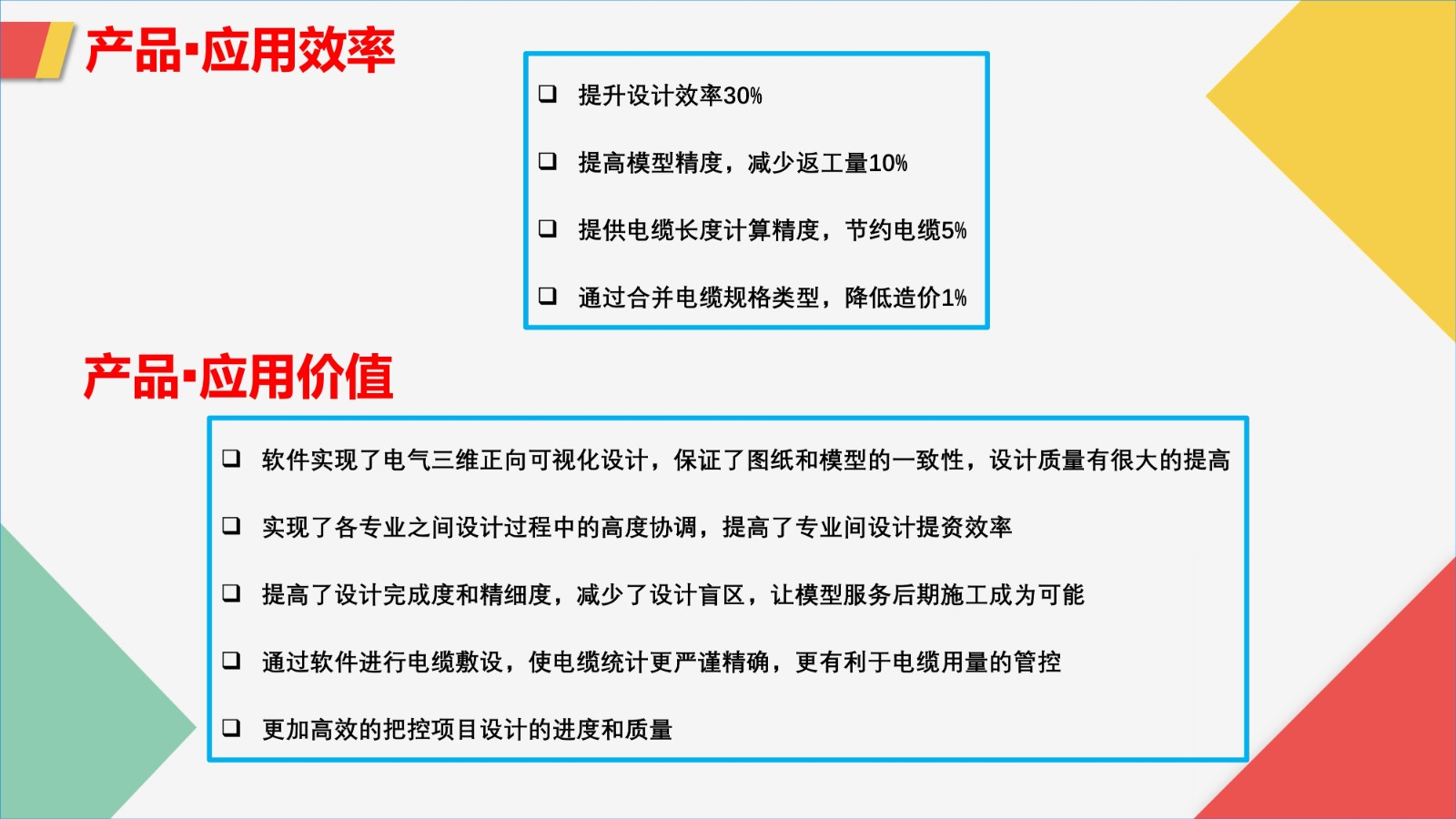 产品·应用效率

❑ 提升设计效率30%

❑ 提高模型精度，减少返工量10%

❑ 提供电缆长度计算精度，节约电缆5%

❑ 通过合并电缆规格类型，降低造价1%

产品·应用价值

❑ 软件实现了电气三维正向可视化设计，保证了图纸和模型的一致性，设计质量有很大的提高

❑ 实现了各专业之间设计过程中的高度协调，提高了专业间设计提资效率

❑ 提高了设计完成度和精细度，减少了设计盲区，让模型服务后期施工成为可能

❑ 通过软件进行电缆敷设，使电缆统计更严谨精确，更有利于电缆用量的管控

❑ 更加高效的把控项目设计的进度和质量